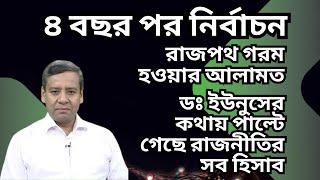 ৪ বছর পর নির্বাচন

রাজপথ গরম হওয়ার আলামত

ডঃ ইউনুসের কথায় পাল্টে গেছে রাজনীতির সব হিসাব